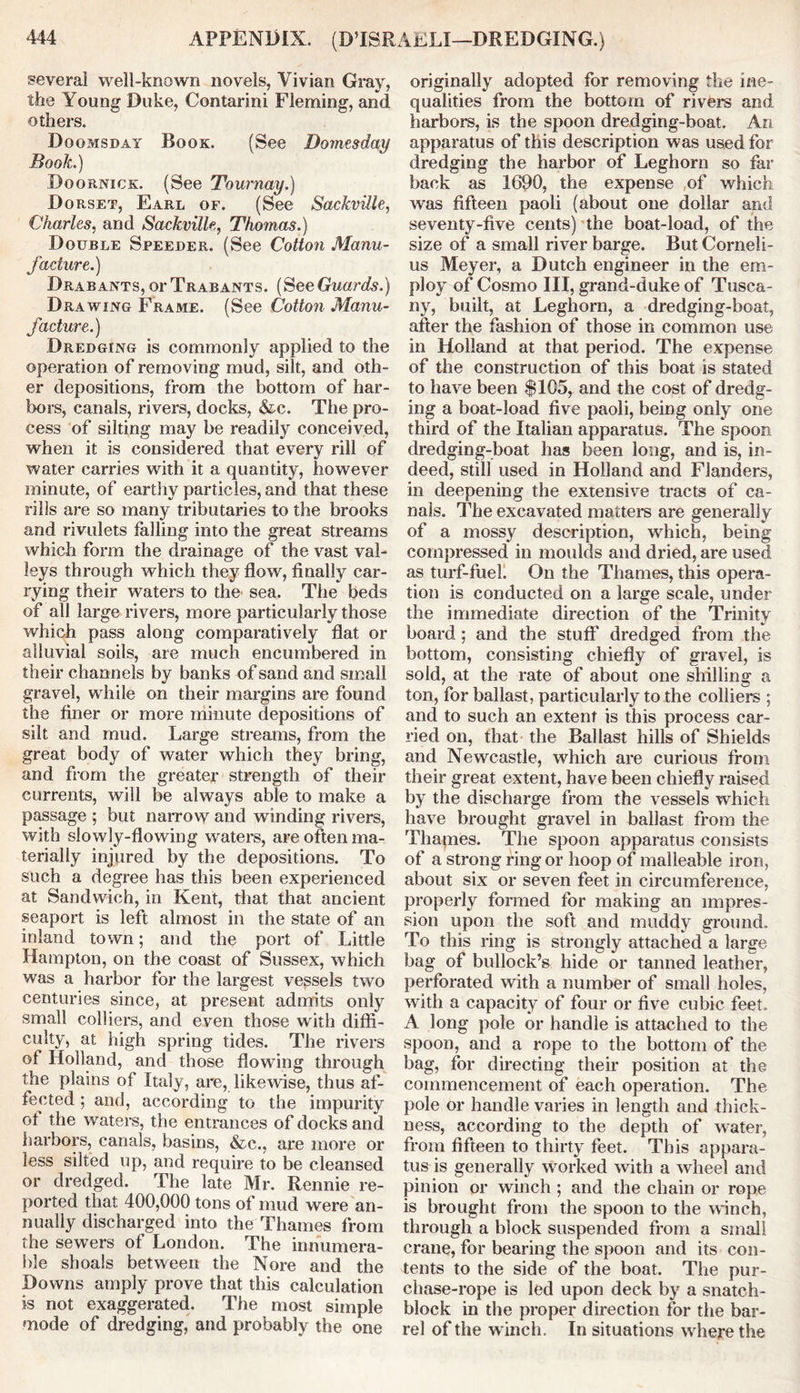 444 APPENDIX. (D'ISRAELI—DREDGING.)

several well-known novels, Vivian Gray, the Young Duke, Contarini Fleming, and others.

Doomsday Book. (See Domesday Book.)

Doornick. (See Tournay.)

Dorset, Earl of. (See Sackville, Charles, and Sackville, Thomas.)

Double Speeder. (See Cotton Manufacture.)

Drabants, or Trabants. (See Guards.)

Drawing Frame. (See Cotton Manufacture.)

Dredging is commonly applied to the operation of removing mud, silt, and other depositions, from the bottom of harbors, canals, rivers, docks, &c. The process of silting may be readily conceived, when it is considered that every rill of water carries with it a quantity, however minute, of earthy particles, and that these rills are so many tributaries to the brooks and rivulets falling into the great streams which form the drainage of the vast valleys through which they flow, finally carrying their waters to the sea. The beds of all large rivers, more particularly those which pass along comparatively flat or alluvial soils, are much encumbered in their channels by banks of sand and small gravel, while on their margins are found the finer or more minute depositions of silt and mud. Large streams, from the great body of water which they bring, and from the greater strength of their currents, will be always able to make a passage; but narrow and winding rivers, with slowly-flowing waters, are often materially injured by the depositions. To such a degree has this been experienced at Sandwich, in Kent, that that ancient seaport is left almost in the state of an inland town; and the port of Little Hampton, on the coast of Sussex, which was a harbor for the largest vessels two centuries since, at present admits only small colliers, and even those with difficulty, at high spring tides. The rivers of Holland, and those flowing through the plains of Italy, are, likewise, thus affected; and, according to the impurity of the waters, the entrances of docks and harbors, canals, basins, &c., are more or less silted up, and require to be cleansed or dredged. The late Mr. Rennie reported that 400,000 tons of mud were annually discharged into the Thames from the sewers of London. The innumerable shoals between the Nore and the Downs amply prove that this calculation is not exaggerated. The most simple mode of dredging, and probably the one originally adopted for removing the inequalities from the bottom of rivers and harbors, is the spoon dredging-boat. An apparatus of this description was used for dredging the harbor of Leghorn so far back as 1690, the expense of which was fifteen paoli (about one dollar and seventy-five cents) the boat-load, of the size of a small river barge. But Cornelius Meyer, a Dutch engineer in the employ of Cosmo III, grand-duke of Tuscany, built, at Leghorn, a dredging-boat, after the fashion of those in common use in Holland at that period. The expense of the construction of this boat is stated to have been $105, and the cost of dredging a boat-load five paoli, being only one third of the Italian apparatus. The spoon dredging-boat has been long, and is, indeed, still used in Holland and Flanders, in deepening the extensive tracts of canals. The excavated matters are generally of a mossy description, which, being compressed in moulds and dried, are used as turf-fuel. On the Thames, this operation is conducted on a large scale, under the immediate direction of the Trinity board; and the stuff dredged from the bottom, consisting chiefly of gravel, is sold, at the rate of about one shilling a ton, for ballast, particularly to the colliers; and to such an extent is this process carried on, that the Ballast hills of Shields and Newcastle, which are curious from their great extent, have been chiefly raised by the discharge from the vessels which have brought gravel in ballast from the Thames. The spoon apparatus consists of a strong ring or hoop of malleable iron, about six or seven feet in circumference, properly formed for making an impression upon the soft and muddy ground. To this ring is strongly attached a large bag of bullock's hide or tanned leather, perforated with a number of small holes, with a capacity of four or five cubic feet. A long pole or handle is attached to the spoon, and a rope to the bottom of the bag, for directing their position at the commencement of each operation. The pole or handle varies in length and thickness, according to the depth of water, from fifteen to thirty feet. This apparatus is generally worked with a wheel and pinion or winch; and the chain or rope is brought from the spoon to the winch, through a block suspended from a small crane, for bearing the spoon and its contents to the side of the boat. The purchase-rope is led upon deck by a snatch-block in the proper direction for the barrel of the winch. In situations where the